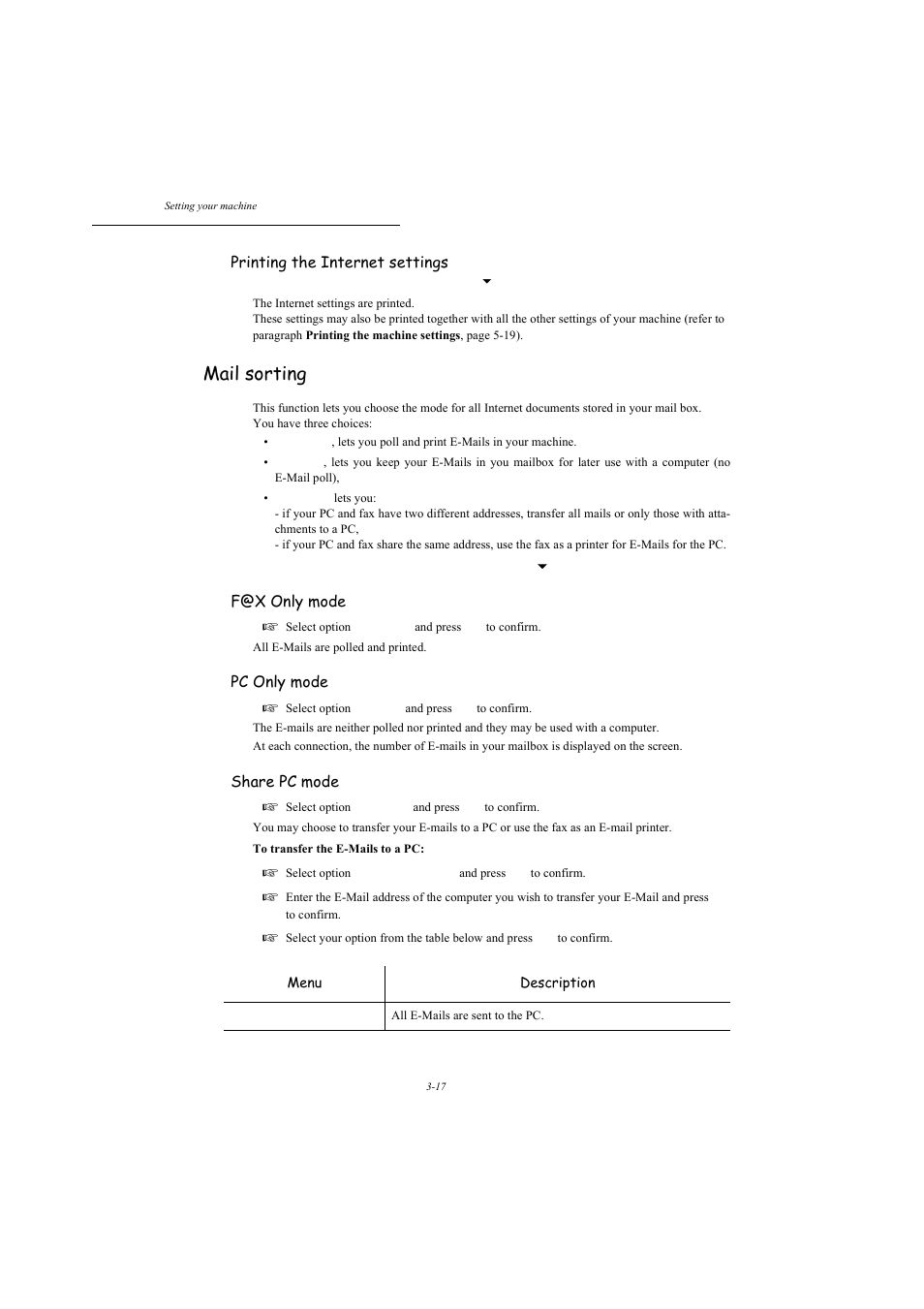 Setting your machine

Printing the Internet settings

The Internet settings are printed.
These settings may also be printed together with all the other settings of your machine (refer to paragraph **Printing the machine settings**, page 5-19).

Mail sorting

This function lets you choose the mode for all Internet documents stored in your mail box.
You have three choices:
• , lets you poll and print E-Mails in your machine.
• , lets you keep your E-Mails in you mailbox for later use with a computer (no E-Mail poll),
• lets you:
- if your PC and fax have two different addresses, transfer all mails or only those with attachments to a PC,
- if your PC and fax share the same address, use the fax as a printer for E-Mails for the PC.

F@X Only mode

☞ Select option and press to confirm.
All E-Mails are polled and printed.

PC Only mode

☞ Select option and press to confirm.
The E-mails are neither polled nor printed and they may be used with a computer.
At each connection, the number of E-mails in your mailbox is displayed on the screen.

Share PC mode

☞ Select option and press to confirm.
You may choose to transfer your E-mails to a PC or use the fax as an E-mail printer.
**To transfer the E-Mails to a PC:**
☞ Select option and press to confirm.
☞ Enter the E-Mail address of the computer you wish to transfer your E-Mail and press to confirm.
☞ Select your option from the table below and press to confirm.

| Menu | Description |
|---|---|
| | All E-Mails are sent to the PC. |

3-17